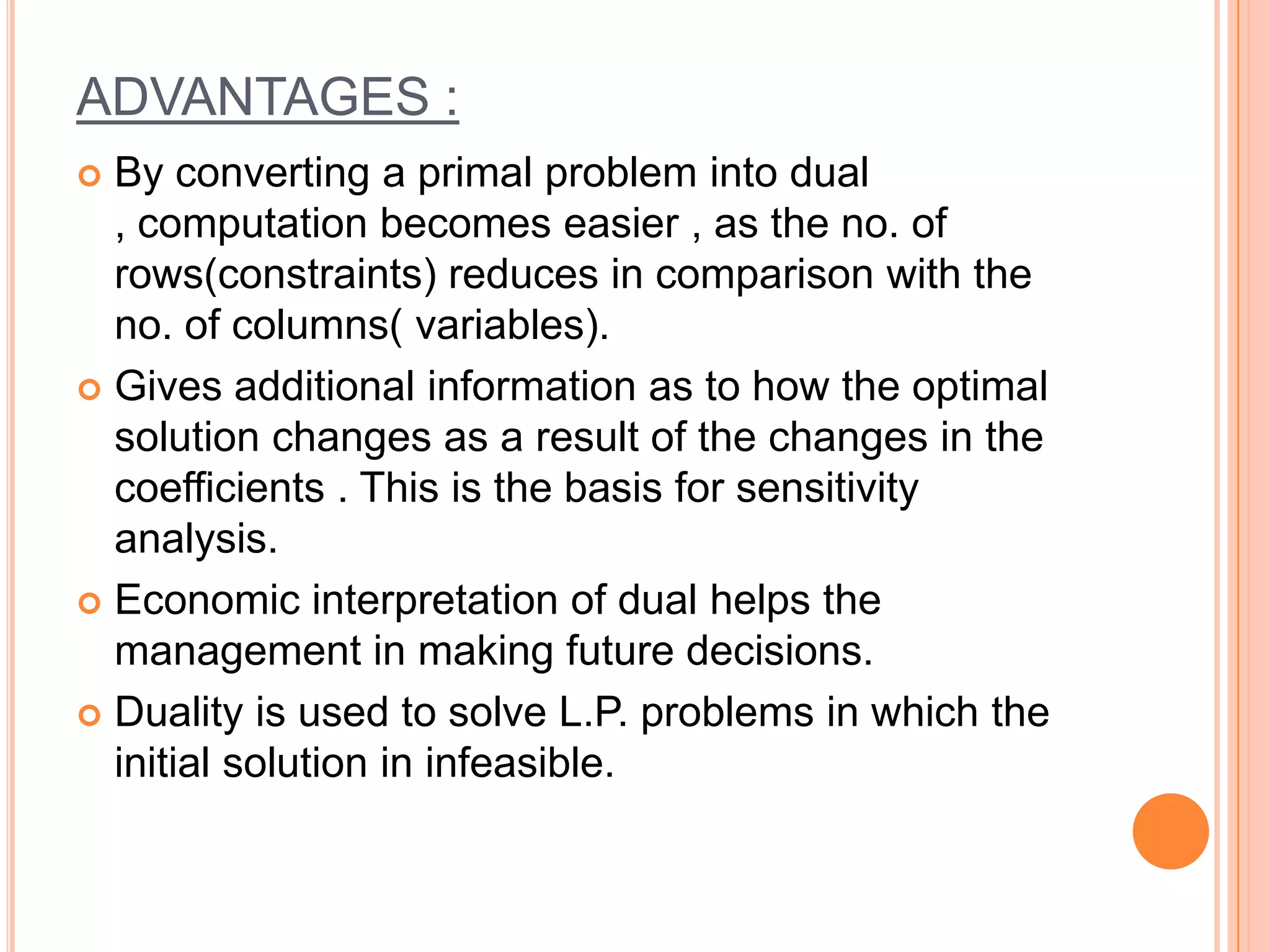 ADVANTAGES :

By converting a primal problem into dual , computation becomes easier , as the no. of rows(constraints) reduces in comparison with the no. of columns( variables).

Gives additional information as to how the optimal solution changes as a result of the changes in the coefficients . This is the basis for sensitivity analysis.

Economic interpretation of dual helps the management in making future decisions.

Duality is used to solve L.P. problems in which the initial solution in infeasible.